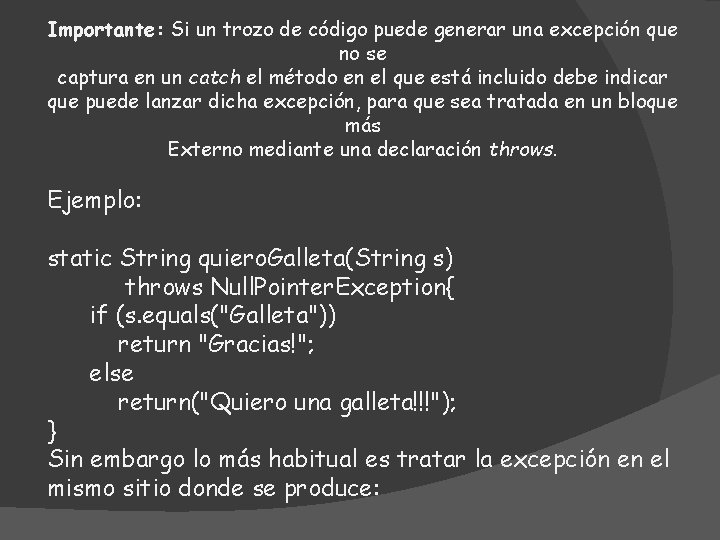 Importante: Si un trozo de código puede generar una excepción que no se
captura en un catch el método en el que está incluido debe indicar que puede lanzar dicha excepción, para que sea tratada en un bloque más
Externo mediante una declaración throws.

Ejemplo:

static String quieroGalleta(String s)
throws NullPointerException{
if (s.equals("Galleta"))
return "Gracias!";
else
return("Quiero una galleta!!!");
}

Sin embargo lo más habitual es tratar la excepción en el mismo sitio donde se produce: